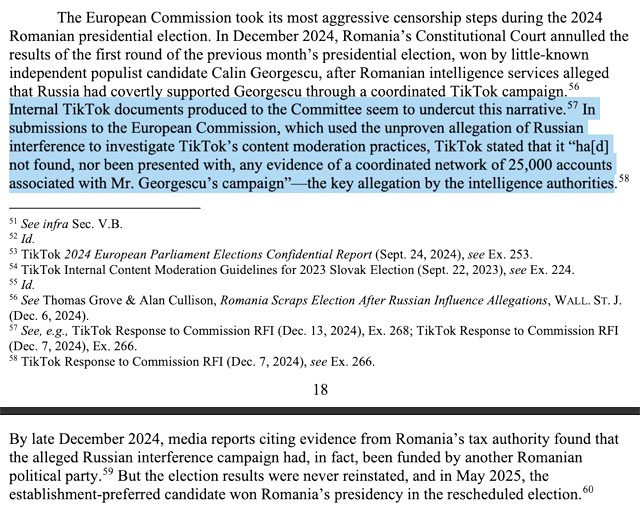 The European Commission took its most aggressive censorship steps during the 2024 Romanian presidential election. In December 2024, Romania's Constitutional Court annulled the results of the first round of the previous month's presidential election, won by little-known independent populist candidate Calin Georgescu, after Romanian intelligence services alleged that Russia had covertly supported Georgescu through a coordinated TikTok campaign.$^{56}$ Internal TikTok documents produced to the Committee seem to undercut this narrative.$^{57}$ In submissions to the European Commission, which used the unproven allegation of Russian interference to investigate TikTok's content moderation practices, TikTok stated that it "ha[d] not found, nor been presented with, any evidence of a coordinated network of 25,000 accounts associated with Mr. Georgescu's campaign"—the key allegation by the intelligence authorities.$^{58}$

$^{51}$ See infra Sec. V.B.
$^{52}$ Id.
$^{53}$ TikTok 2024 European Parliament Elections Confidential Report (Sept. 24, 2024), see Ex. 253.
$^{54}$ TikTok Internal Content Moderation Guidelines for 2023 Slovak Election (Sept. 22, 2023), see Ex. 224.
$^{55}$ Id.
$^{56}$ See Thomas Grove & Alan Cullison, Romania Scraps Election After Russian Influence Allegations, WALL. ST. J. (Dec. 6, 2024).
$^{57}$ See, e.g., TikTok Response to Commission RFI (Dec. 13, 2024), Ex. 268; TikTok Response to Commission RFI (Dec. 7, 2024), Ex. 266.
$^{58}$ TikTok Response to Commission RFI (Dec. 7, 2024), see Ex. 266.

18

By late December 2024, media reports citing evidence from Romania's tax authority found that the alleged Russian interference campaign had, in fact, been funded by another Romanian political party.$^{59}$ But the election results were never reinstated, and in May 2025, the establishment-preferred candidate won Romania's presidency in the rescheduled election.$^{60}$